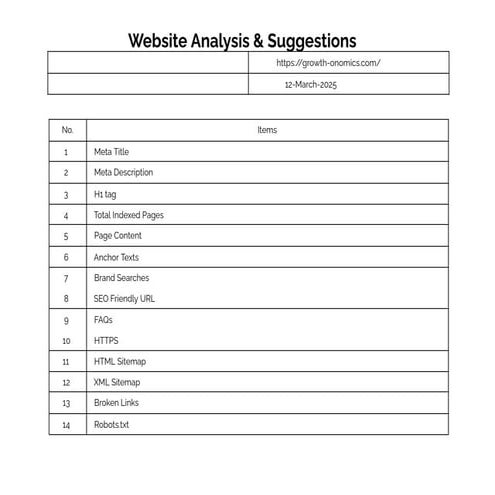 Website Analysis & Suggestions

|  |  |
|---|---|
|  | https://growth-onomics.com/ |
|  | 12-March-2025 |

| No. | Items |
|---|---|
| 1 | Meta Title |
| 2 | Meta Description |
| 3 | H1 tag |
| 4 | Total Indexed Pages |
| 5 | Page Content |
| 6 | Anchor Texts |
| 7 | Brand Searches |
| 8 | SEO Friendly URL |
| 9 | FAQs |
| 10 | HTTPS |
| 11 | HTML Sitemap |
| 12 | XML Sitemap |
| 13 | Broken Links |
| 14 | Robots.txt |